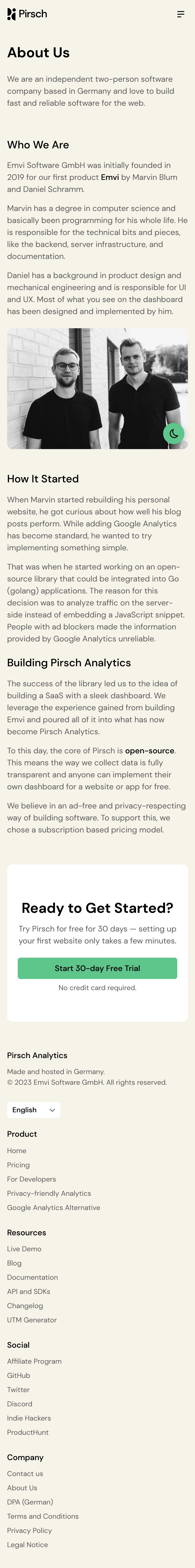 Pirsch

About Us

We are an independent two-person software company based in Germany and love to build fast and reliable software for the web.

Who We Are

Emvi Software GmbH was initially founded in 2019 for our first product Emvi by Marvin Blum and Daniel Schramm.

Marvin has a degree in computer science and basically been programming for his whole life. He is responsible for the technical bits and pieces, like the backend, server infrastructure, and documentation.

Daniel has a background in product design and mechanical engineering and is responsible for UI and UX. Most of what you see on the dashboard has been designed and implemented by him.

How It Started

When Marvin started rebuilding his personal website, he got curious about how well his blog posts perform. While adding Google Analytics has become standard, he wanted to try implementing something simple.

That was when he started working on an open-source library that could be integrated into Go (golang) applications. The reason for this decision was to analyze traffic on the server-side instead of embedding a JavaScript snippet. People with ad blockers made the information provided by Google Analytics unreliable.

Building Pirsch Analytics

The success of the library led us to the idea of building a SaaS with a sleek dashboard. We leverage the experience gained from building Emvi and poured all of it into what has now become Pirsch Analytics.

To this day, the core of Pirsch is open-source. This means the way we collect data is fully transparent and anyone can implement their own dashboard for a website or app for free.

We believe in an ad-free and privacy-respecting way of building software. To support this, we chose a subscription based pricing model.

Ready to Get Started?

Try Pirsch for free for 30 days — setting up your first website only takes a few minutes.

Start 30-day Free Trial

No credit card required.

Pirsch Analytics

Made and hosted in Germany.
© 2023 Emvi Software GmbH. All rights reserved.

English

Product

Home
Pricing
For Developers
Privacy-friendly Analytics
Google Analytics Alternative

Resources

Live Demo
Blog
Documentation
API and SDKs
Changelog
UTM Generator

Social

Affiliate Program
GitHub
Twitter
Discord
Indie Hackers
ProductHunt

Company

Contact us
About Us
DPA (German)
Terms and Conditions
Privacy Policy
Legal Notice